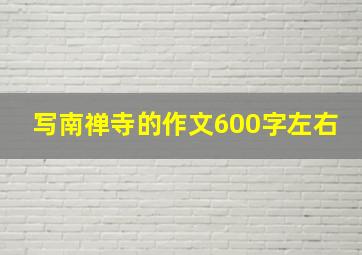 写南禅寺的作文600字左右